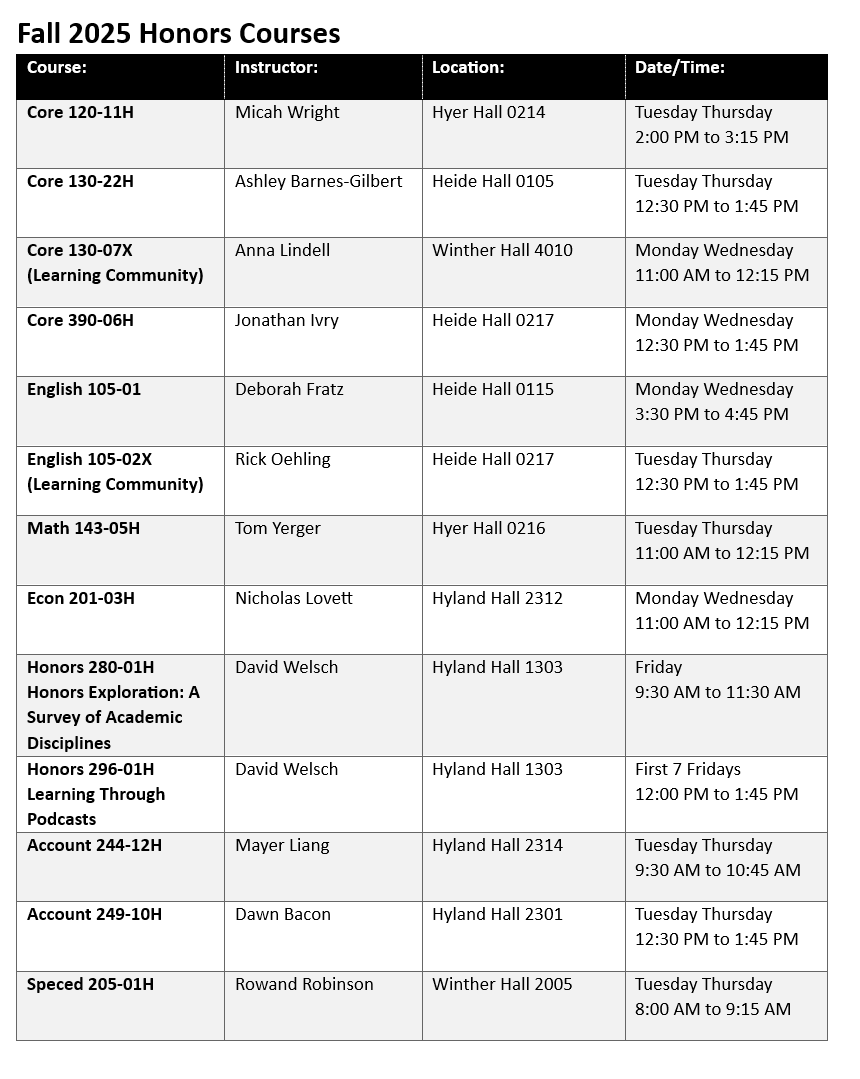 Fall 2025 Honors Courses

| Course: | Instructor: | Location: | Date/Time: |
|---|---|---|---|
| Core 120-11H | Micah Wright | Hyer Hall 0214 | Tuesday Thursday 2:00 PM to 3:15 PM |
| Core 130-22H | Ashley Barnes-Gilbert | Heide Hall 0105 | Tuesday Thursday 12:30 PM to 1:45 PM |
| Core 130-07X (Learning Community) | Anna Lindell | Winther Hall 4010 | Monday Wednesday 11:00 AM to 12:15 PM |
| Core 390-06H | Jonathan Ivry | Heide Hall 0217 | Monday Wednesday 12:30 PM to 1:45 PM |
| English 105-01 | Deborah Fratz | Heide Hall 0115 | Monday Wednesday 3:30 PM to 4:45 PM |
| English 105-02X (Learning Community) | Rick Oehling | Heide Hall 0217 | Tuesday Thursday 12:30 PM to 1:45 PM |
| Math 143-05H | Tom Yerger | Hyer Hall 0216 | Tuesday Thursday 11:00 AM to 12:15 PM |
| Econ 201-03H | Nicholas Lovett | Hyland Hall 2312 | Monday Wednesday 11:00 AM to 12:15 PM |
| Honors 280-01H Honors Exploration: A Survey of Academic Disciplines | David Welsch | Hyland Hall 1303 | Friday 9:30 AM to 11:30 AM |
| Honors 296-01H Learning Through Podcasts | David Welsch | Hyland Hall 1303 | First 7 Fridays 12:00 PM to 1:45 PM |
| Account 244-12H | Mayer Liang | Hyland Hall 2314 | Tuesday Thursday 9:30 AM to 10:45 AM |
| Account 249-10H | Dawn Bacon | Hyland Hall 2301 | Tuesday Thursday 12:30 PM to 1:45 PM |
| Speced 205-01H | Rowand Robinson | Winther Hall 2005 | Tuesday Thursday 8:00 AM to 9:15 AM |